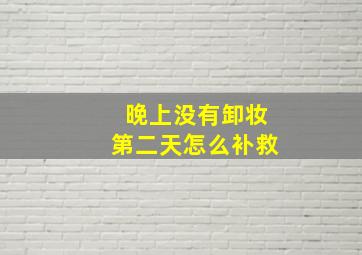 晚上没有卸妆
第二天怎么补救